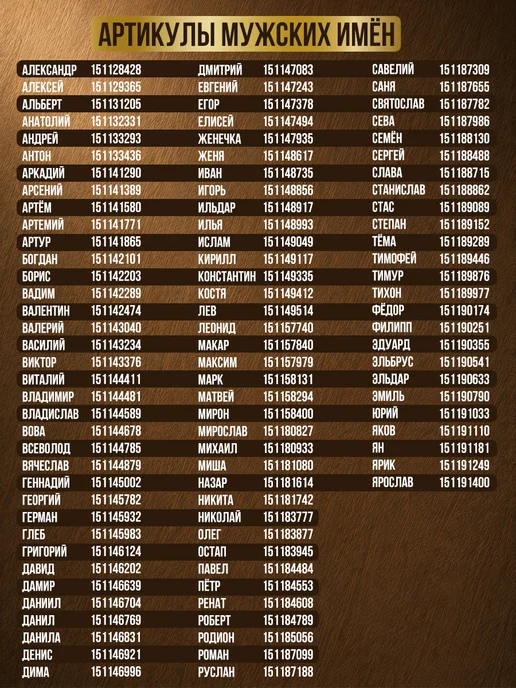 АРТИКУЛЫ МУЖСКИХ ИМЁН

АЛЕКСАНДР 151128428
АЛЕКСЕЙ 151129365
АЛЬБЕРТ 151131205
АНАТОЛИЙ 151132331
АНДРЕЙ 151133293
АНТОН 151133436
АРКАДИЙ 151141290
АРСЕНИЙ 151141389
АРТЁМ 151141580
АРТЕМИЙ 151141771
АРТУР 151141865
БОГДАН 151142101
БОРИС 151142203
ВАДИМ 151142289
ВАЛЕНТИН 151142474
ВАЛЕРИЙ 151143040
ВАСИЛИЙ 151143234
ВИКТОР 151143376
ВИТАЛИЙ 151144411
ВЛАДИМИР 151144481
ВЛАДИСЛАВ 151144589
ВОВА 151144678
ВСЕВОЛОД 151144785
ВЯЧЕСЛАВ 151144879
ГЕННАДИЙ 151145002
ГЕОРГИЙ 151145782
ГЕРМАН 151145932
ГЛЕБ 151145983
ГРИГОРИЙ 151146124
ДАВИД 151146202
ДАМИР 151146639
ДАНИИЛ 151146704
ДАНИЛ 151146769
ДАНИЛА 151146831
ДЕНИС 151146921
ДИМА 151146996

ДМИТРИЙ 151147083
ЕВГЕНИЙ 151147243
ЕГОР 151147378
ЕЛИСЕЙ 151147494
ЖЕНЕЧКА 151147935
ЖЕНЯ 151148617
ИВАН 151148735
ИГОРЬ 151148856
ИЛЬДАР 151148917
ИЛЬЯ 151148993
ИСЛАМ 151149049
КИРИЛЛ 151149117
КОНСТАНТИН 151149335
КОСТЯ 151149412
ЛЕВ 151149514
ЛЕОНИД 151157740
МАКАР 151157840
МАКСИМ 151157979
МАРК 151158131
МАТВЕЙ 151158294
МИРОН 151158400
МИРОСЛАВ 151180827
МИХАИЛ 151180933
МИША 151181080
НАЗАР 151181614
НИКИТА 151181742
НИКОЛАЙ 151183777
ОЛЕГ 151183877
ОСТАП 151183945
ПАВЕЛ 151184484
ПЁТР 151184553
РЕНАТ 151184608
РОБЕРТ 151184789
РОДИОН 151185056
РОМАН 151187099
РУСЛАН 151187188

САВЕЛИЙ 151187309
САНЯ 151187655
СВЯТОСЛАВ 151187782
СЕВА 151187986
СЕМЁН 151188130
СЕРГЕЙ 151188488
СЛАВА 151188715
СТАНИСЛАВ 151188862
СТАС 151189089
СТЕПАН 151189152
ТЁМА 151189289
ТИМОФЕЙ 151189446
ТИМУР 151189876
ТИХОН 151189977
ФЁДОР 151190174
ФИЛИПП 151190251
ЭДУАРД 151190355
ЭЛЬБРУС 151190541
ЭЛЬДАР 151190633
ЭМИЛЬ 151190790
ЮРИЙ 151191033
ЯКОВ 151191110
ЯН 151191181
ЯРИК 151191249
ЯРОСЛАВ 151191400